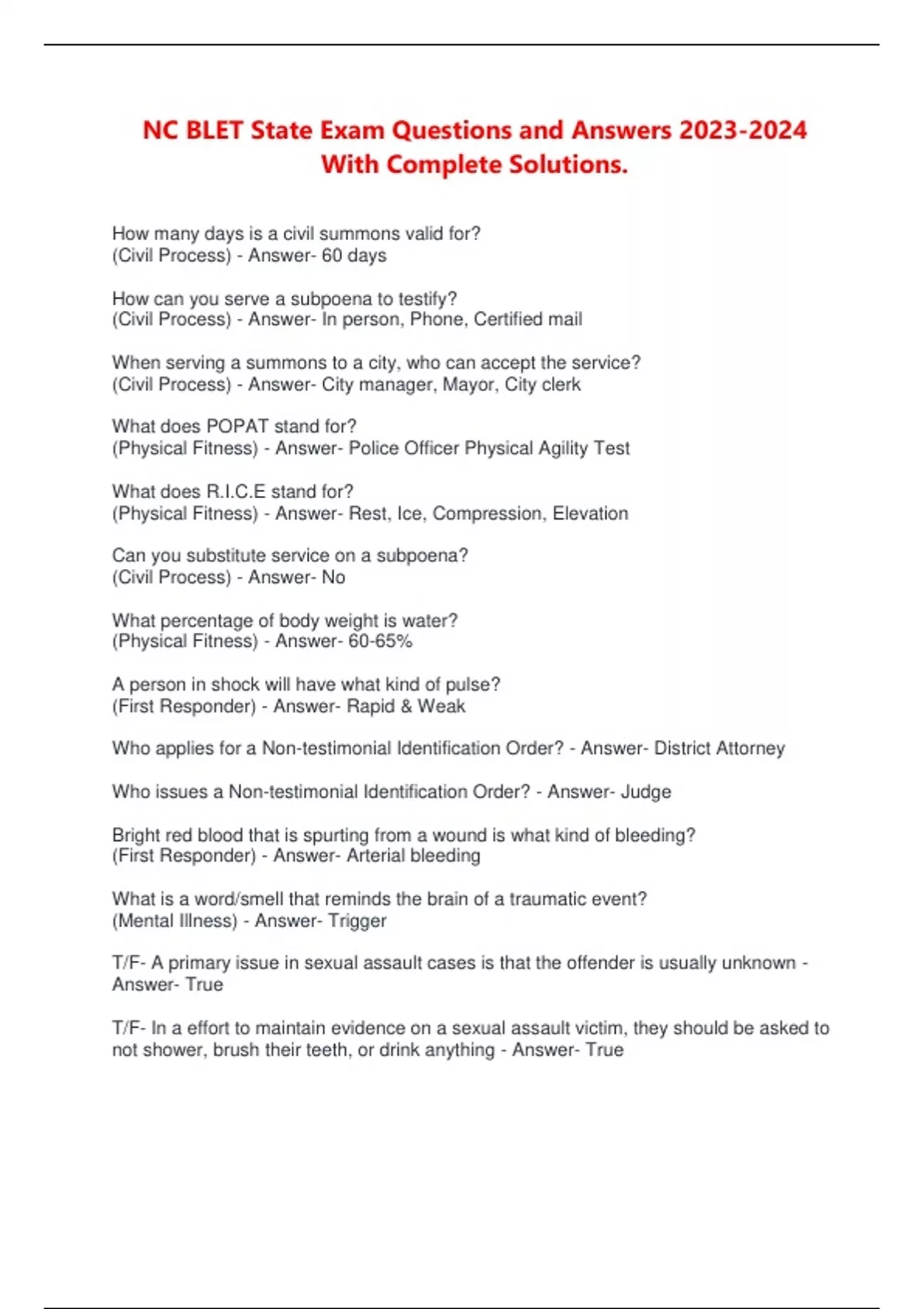 NC BLET State Exam Questions and Answers 2023-2024 With Complete Solutions.

How many days is a civil summons valid for? (Civil Process) - Answer- 60 days

How can you serve a subpoena to testify? (Civil Process) - Answer- In person, Phone, Certified mail

When serving a summons to a city, who can accept the service? (Civil Process) - Answer- City manager, Mayor, City clerk

What does POPAT stand for? (Physical Fitness) - Answer- Police Officer Physical Agility Test

What does R.I.C.E stand for? (Physical Fitness) - Answer- Rest, Ice, Compression, Elevation

Can you substitute service on a subpoena? (Civil Process) - Answer- No

What percentage of body weight is water? (Physical Fitness) - Answer- 60-65%

A person in shock will have what kind of pulse? (First Responder) - Answer- Rapid & Weak

Who applies for a Non-testimonial Identification Order? - Answer- District Attorney

Who issues a Non-testimonial Identification Order? - Answer- Judge

Bright red blood that is spurting from a wound is what kind of bleeding? (First Responder) - Answer- Arterial bleeding

What is a word/smell that reminds the brain of a traumatic event? (Mental Illness) - Answer- Trigger

T/F- A primary issue in sexual assault cases is that the offender is usually unknown - Answer- True

T/F- In a effort to maintain evidence on a sexual assault victim, they should be asked to not shower, brush their teeth, or drink anything - Answer- True